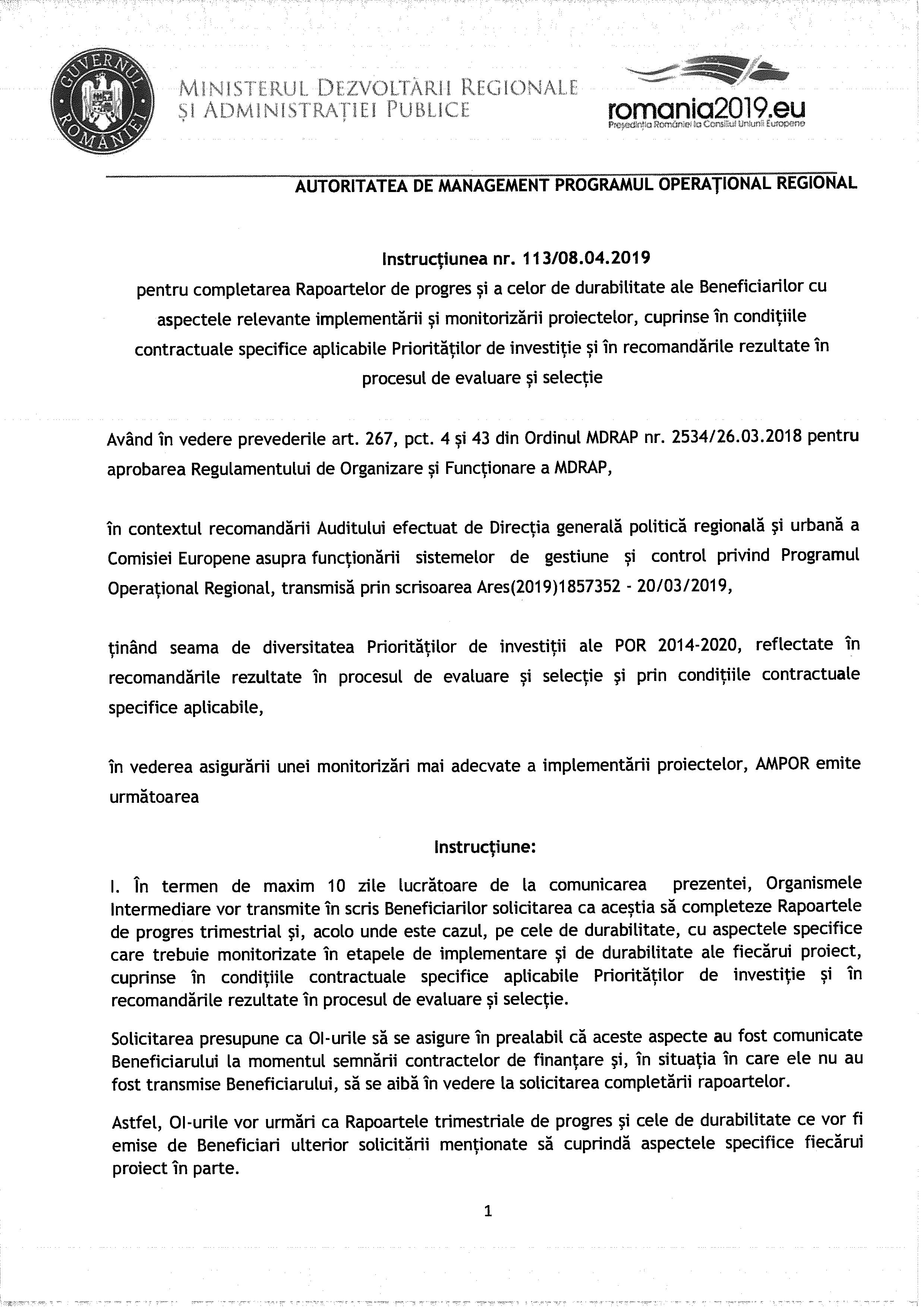 GUVERNUL ROMÂNIEI

MINISTERUL DEZVOLTĂRII REGIONALE ȘI ADMINISTRAȚIEI PUBLICE

romania2019.eu
Președinția României la Consiliul Uniunii Europene

AUTORITATEA DE MANAGEMENT PROGRAMUL OPERAȚIONAL REGIONAL

Instrucțiunea nr. 113/08.04.2019
pentru completarea Rapoartelor de progres și a celor de durabilitate ale Beneficiarilor cu aspectele relevante implementării și monitorizării proiectelor, cuprinse în condițiile contractuale specifice aplicabile Priorităților de investiție și în recomandările rezultate în procesul de evaluare și selecție

Având în vedere prevederile art. 267, pct. 4 și 43 din Ordinul MDRAP nr. 2534/26.03.2018 pentru aprobarea Regulamentului de Organizare și Funcționare a MDRAP,

în contextul recomandării Auditului efectuat de Direcția generală politică regională și urbană a Comisiei Europene asupra funcționării sistemelor de gestiune și control privind Programul Operațional Regional, transmisă prin scrisoarea Ares(2019)1857352 - 20/03/2019,

ținând seama de diversitatea Priorităților de investiții ale POR 2014-2020, reflectate în recomandările rezultate în procesul de evaluare și selecție și prin condițiile contractuale specifice aplicabile,

în vederea asigurării unei monitorizări mai adecvate a implementării proiectelor, AMPOR emite următoarea

Instrucțiune:

I. În termen de maxim 10 zile lucrătoare de la comunicarea prezentei, Organismele Intermediare vor transmite în scris Beneficiarilor solicitarea ca aceștia să completeze Rapoartele de progres trimestrial și, acolo unde este cazul, pe cele de durabilitate, cu aspectele specifice care trebuie monitorizate în etapele de implementare și de durabilitate ale fiecărui proiect, cuprinse în condițiile contractuale specifice aplicabile Priorităților de investiție și în recomandările rezultate în procesul de evaluare și selecție.

Solicitarea presupune ca OI-urile să se asigure în prealabil că aceste aspecte au fost comunicate Beneficiarului la momentul semnării contractelor de finanțare și, în situația în care ele nu au fost transmise Beneficiarului, să se aibă în vedere la solicitarea completării rapoartelor.

Astfel, OI-urile vor urmări ca Rapoartele trimestriale de progres și cele de durabilitate ce vor fi emise de Beneficiari ulterior solicitării menționate să cuprindă aspectele specifice fiecărui proiect în parte.

1